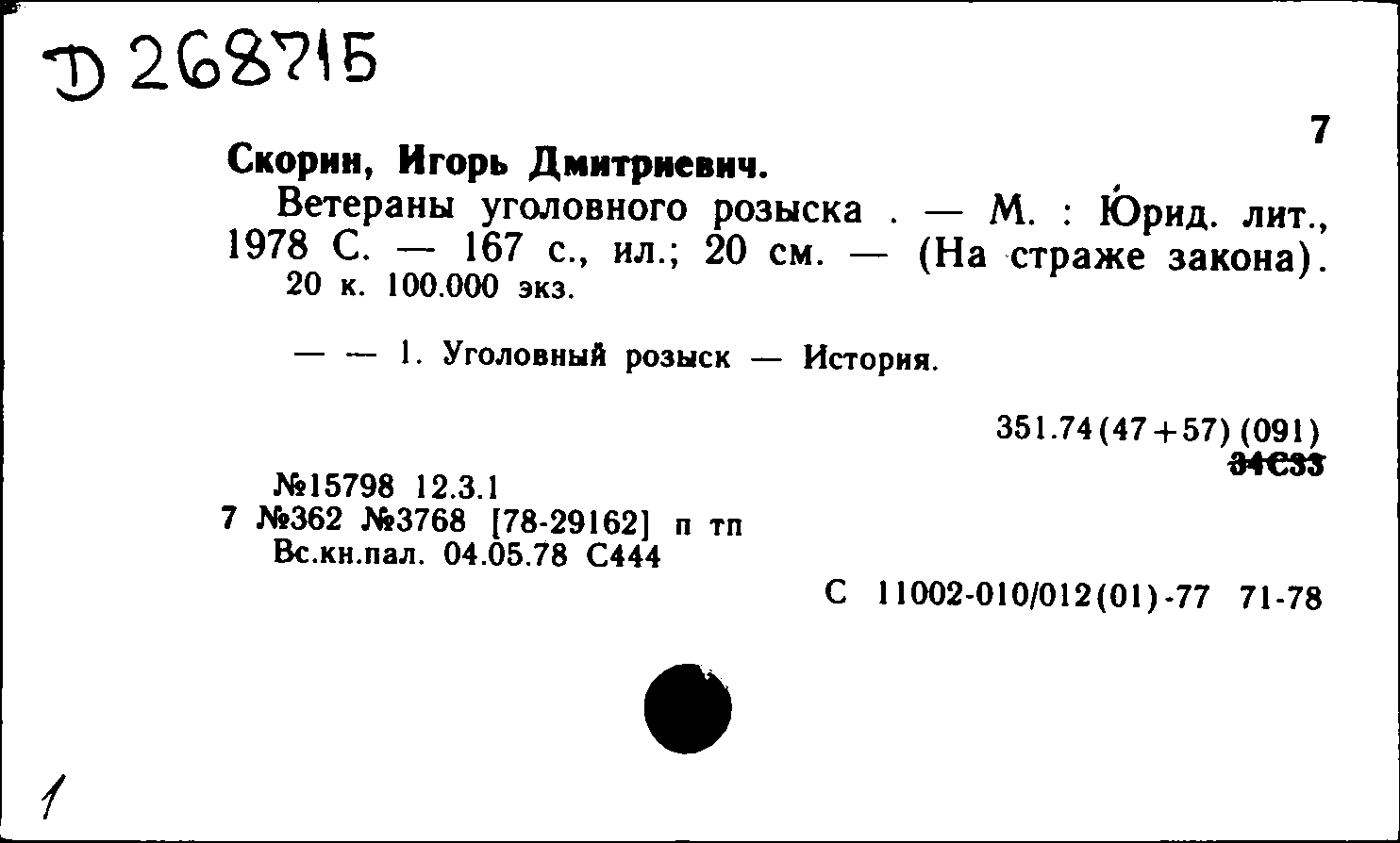 D 268715

7

Скорин, Игорь Дмитриевич.

Ветераны уголовного розыска . — М. : Юрид. лит., 1978 С. — 167 с., ил.; 20 см. — (На страже закона). 20 к. 100.000 экз.

— — 1. Уголовный розыск — История.

351.74(47+57)(091)
34С33

№15798 12.3.1
7 №362 №3768 [78-29162] п тп
Вс.кн.пал. 04.05.78 С444

С 11002-010/012(01)-77 71-78

1